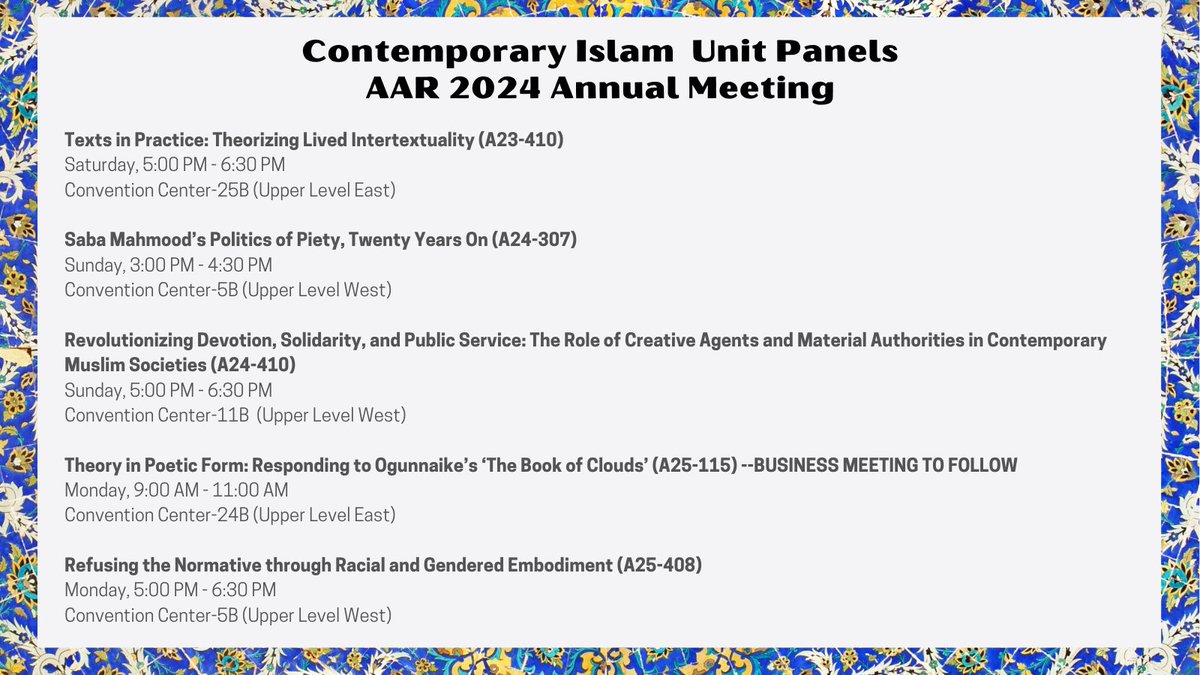 Contemporary Islam Unit Panels
AAR 2024 Annual Meeting

Texts in Practice: Theorizing Lived Intertextuality (A23-410)
Saturday, 5:00 PM - 6:30 PM
Convention Center-25B (Upper Level East)

Saba Mahmood's Politics of Piety, Twenty Years On (A24-307)
Sunday, 3:00 PM - 4:30 PM
Convention Center-5B (Upper Level West)

Revolutionizing Devotion, Solidarity, and Public Service: The Role of Creative Agents and Material Authorities in Contemporary Muslim Societies (A24-410)
Sunday, 5:00 PM - 6:30 PM
Convention Center-11B (Upper Level West)

Theory in Poetic Form: Responding to Ogunnaike's 'The Book of Clouds' (A25-115) --BUSINESS MEETING TO FOLLOW
Monday, 9:00 AM - 11:00 AM
Convention Center-24B (Upper Level East)

Refusing the Normative through Racial and Gendered Embodiment (A25-408)
Monday, 5:00 PM - 6:30 PM
Convention Center-5B (Upper Level West)